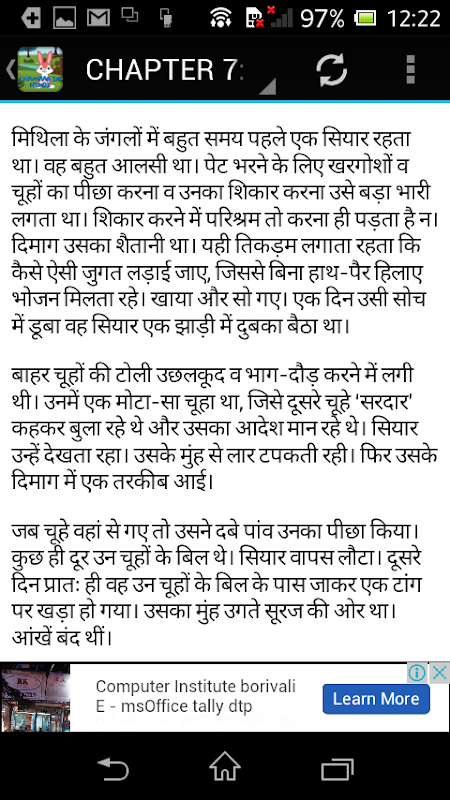 97% 12:22

CHAPTER 7:

मिथिला के जंगलों में बहुत समय पहले एक सियार रहता था। वह बहुत आलसी था। पेट भरने के लिए खरगोशों व चूहों का पीछा करना व उनका शिकार करना उसे बड़ा भारी लगता था। शिकार करने में परिश्रम तो करना ही पड़ता है न। दिमाग उसका शैतानी था। यही तिकड़म लगाता रहता कि कैसे ऐसी जुगत लड़ाई जाए, जिससे बिना हाथ-पैर हिलाए भोजन मिलता रहे। खाया और सो गए। एक दिन उसी सोच में डूबा वह सियार एक झाड़ी में दुबका बैठा था।

बाहर चूहों की टोली उछलकूद व भाग-दौड़ करने में लगी थी। उनमें एक मोटा-सा चूहा था, जिसे दूसरे चूहे 'सरदार' कहकर बुला रहे थे और उसका आदेश मान रहे थे। सियार उन्हें देखता रहा। उसके मुंह से लार टपकती रही। फिर उसके दिमाग में एक तरकीब आई।

जब चूहे वहां से गए तो उसने दबे पांव उनका पीछा किया। कुछ ही दूर उन चूहों के बिल थे। सियार वापस लौटा। दूसरे दिन प्रातः ही वह उन चूहों के बिल के पास जाकर एक टांग पर खड़ा हो गया। उसका मुंह उगते सूरज की ओर था। आंखें बंद थीं।

Computer Institute borivali E - msOffice tally dtp
Learn More